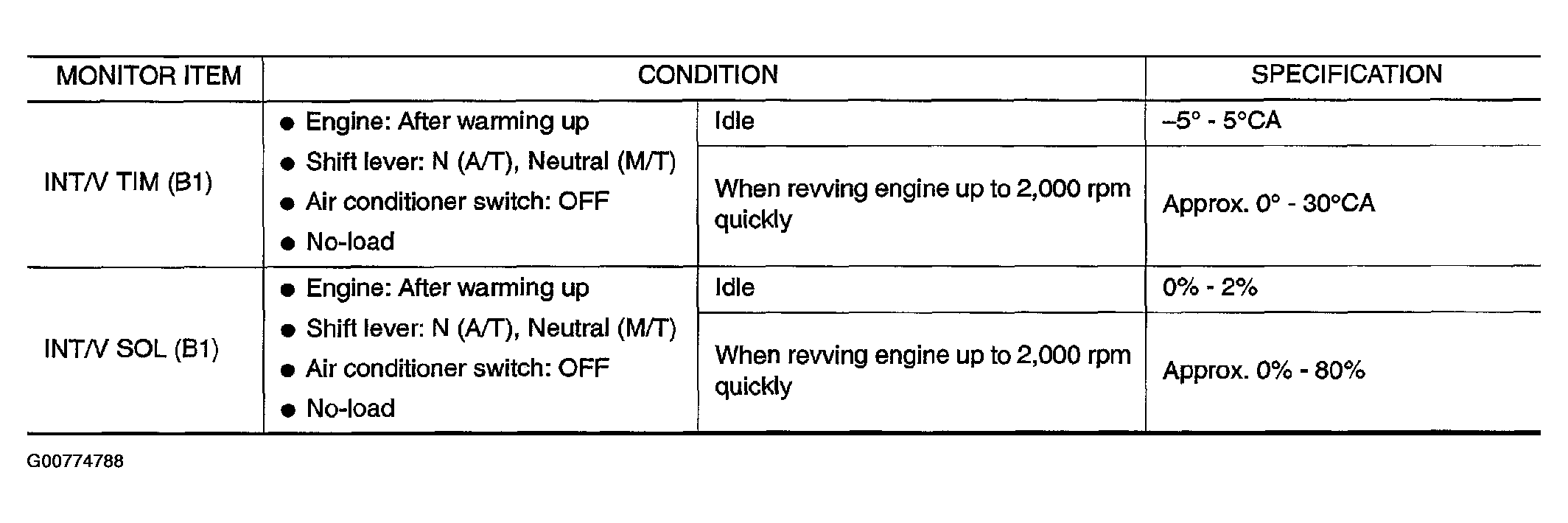 | MONITOR ITEM | CONDITION | | SPECIFICATION |
|---|---|---|---|
| INT/V TIM (B1) | ● Engine: After warming up ● Shift lever: N (A/T), Neutral (M/T) ● Air conditioner switch: OFF ● No-load | Idle | –5° - 5°CA |
| | | When revving engine up to 2,000 rpm quickly | Approx. 0° - 30°CA |
| INT/V SOL (B1) | ● Engine: After warming up ● Shift lever: N (A/T), Neutral (M/T) ● Air conditioner switch: OFF ● No-load | Idle | 0% - 2% |
| | | When revving engine up to 2,000 rpm quickly | Approx. 0% - 80% |

G00774788